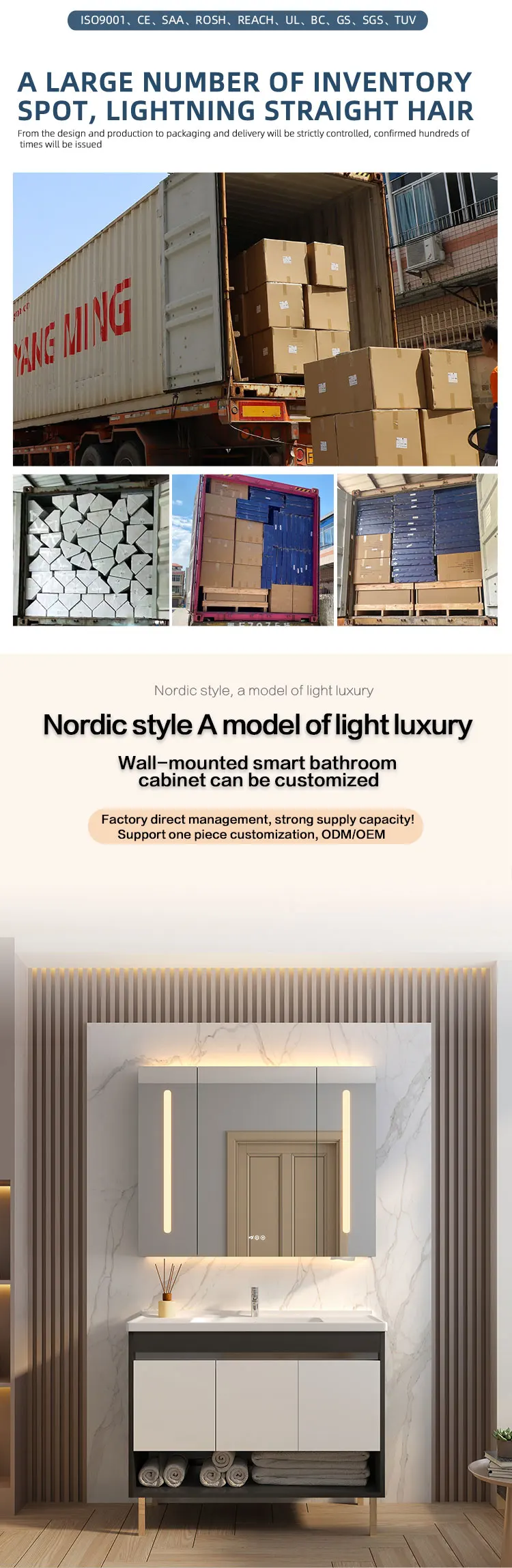 ISO9001、CE、SAA、ROSH、REACH、UL、BC、GS、SGS、TUV

A LARGE NUMBER OF INVENTORY SPOT, LIGHTNING STRAIGHT HAIR

From the design and production to packaging and delivery will be strictly controlled, confirmed hundreds of times will be issued

YANG MING

Nordic style, a model of light luxury

Nordic style A model of light luxury

Wall-mounted smart bathroom cabinet can be customized

Factory direct management, strong supply capacity!
Support one piece customization, ODM/OEM